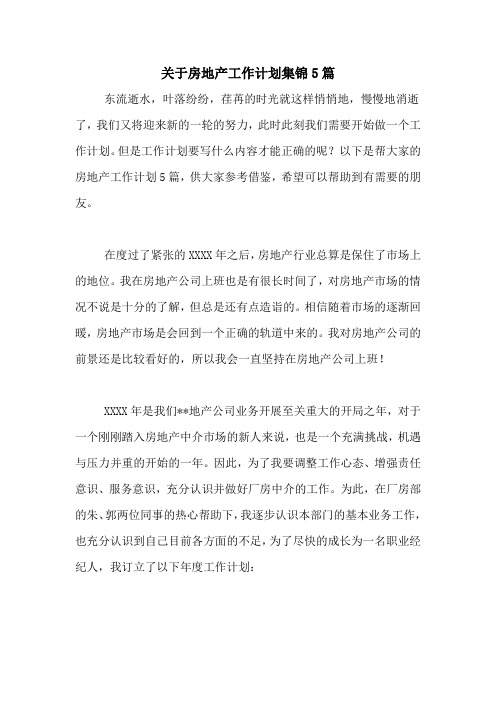 关于房地产工作计划集锦5篇

东流逝水，叶落纷纷，荏苒的时光就这样悄悄地，慢慢地消逝了，我们又将迎来新的一轮的努力，此时此刻我们需要开始做一个工作计划。但是工作计划要写什么内容才能正确的呢？以下是帮大家的房地产工作计划5篇，供大家参考借鉴，希望可以帮助到有需要的朋友。

在度过了紧张的XXXX年之后，房地产行业总算是保住了市场上的地位。我在房地产公司上班也是有很长时间了，对房地产市场的情况不说是十分的了解，但总是还有点造诣的。相信随着市场的逐渐回暖，房地产市场是会回到一个正确的轨道中来的。我对房地产公司的前景还是比较看好的，所以我会一直坚持在房地产公司上班！

XXXX年是我们**地产公司业务开展至关重大的开局之年，对于一个刚刚踏入房地产中介市场的新人来说，也是一个充满挑战，机遇与压力并重的开始的一年。因此，为了我要调整工作心态、增强责任意识、服务意识，充分认识并做好厂房中介的工作。为此，在厂房部的朱、郭两位同事的热心帮助下，我逐步认识本部门的基本业务工作，也充分认识到自己目前各方面的不足，为了尽快的成长为一名职业经纪人，我订立了以下年度工作计划：